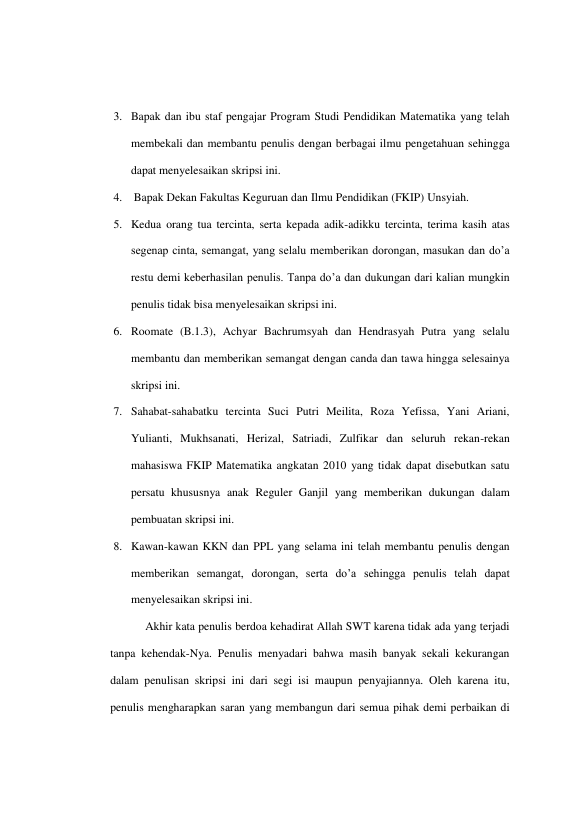 3. Bapak dan ibu staf pengajar Program Studi Pendidikan Matematika yang telah membekali dan membantu penulis dengan berbagai ilmu pengetahuan sehingga dapat menyelesaikan skripsi ini.

4. Bapak Dekan Fakultas Keguruan dan Ilmu Pendidikan (FKIP) Unsyiah.

5. Kedua orang tua tercinta, serta kepada adik-adikku tercinta, terima kasih atas segenap cinta, semangat, yang selalu memberikan dorongan, masukan dan do'a restu demi keberhasilan penulis. Tanpa do'a dan dukungan dari kalian mungkin penulis tidak bisa menyelesaikan skripsi ini.

6. Roomate (B.1.3), Achyar Bachrumsyah dan Hendrasyah Putra yang selalu membantu dan memberikan semangat dengan canda dan tawa hingga selesainya skripsi ini.

7. Sahabat-sahabatku tercinta Suci Putri Meilita, Roza Yefissa, Yani Ariani, Yulianti, Mukhsanati, Herizal, Satriadi, Zulfikar dan seluruh rekan-rekan mahasiswa FKIP Matematika angkatan 2010 yang tidak dapat disebutkan satu persatu khususnya anak Reguler Ganjil yang memberikan dukungan dalam pembuatan skripsi ini.

8. Kawan-kawan KKN dan PPL yang selama ini telah membantu penulis dengan memberikan semangat, dorongan, serta do'a sehingga penulis telah dapat menyelesaikan skripsi ini.

Akhir kata penulis berdoa kehadirat Allah SWT karena tidak ada yang terjadi tanpa kehendak-Nya. Penulis menyadari bahwa masih banyak sekali kekurangan dalam penulisan skripsi ini dari segi isi maupun penyajiannya. Oleh karena itu, penulis mengharapkan saran yang membangun dari semua pihak demi perbaikan di